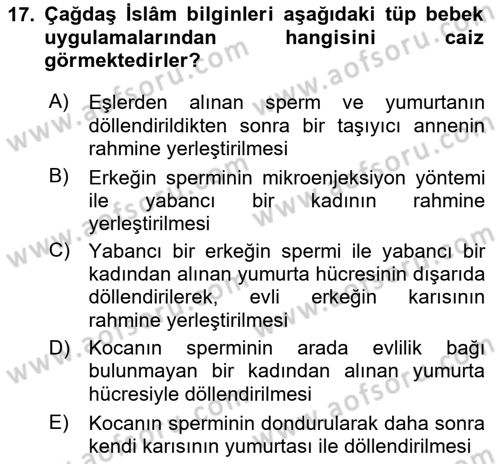 17. Çağdaş İslâm bilginleri aşağıdaki tüp bebek uygulamalarından hangisini caiz görmektedirler?

A) Eşlerden alınan sperm ve yumurtanın döllendirildikten sonra bir taşıyıcı annenin rahmine yerleştirilmesi

B) Erkeğin sperminin mikroenjeksiyon yöntemi ile yabancı bir kadının rahmine yerleştirilmesi

C) Yabancı bir erkeğin spermi ile yabancı bir kadından alınan yumurta hücresinin dışarıda döllendirilerek, evli erkeğin karısının rahmine yerleştirilmesi

D) Kocanın sperminin arada evlilik bağı bulunmayan bir kadından alınan yumurta hücresiyle döllendirilmesi

E) Kocanın sperminin dondurularak daha sonra kendi karısının yumurtası ile döllendirilmesi

www.aofsoru.com